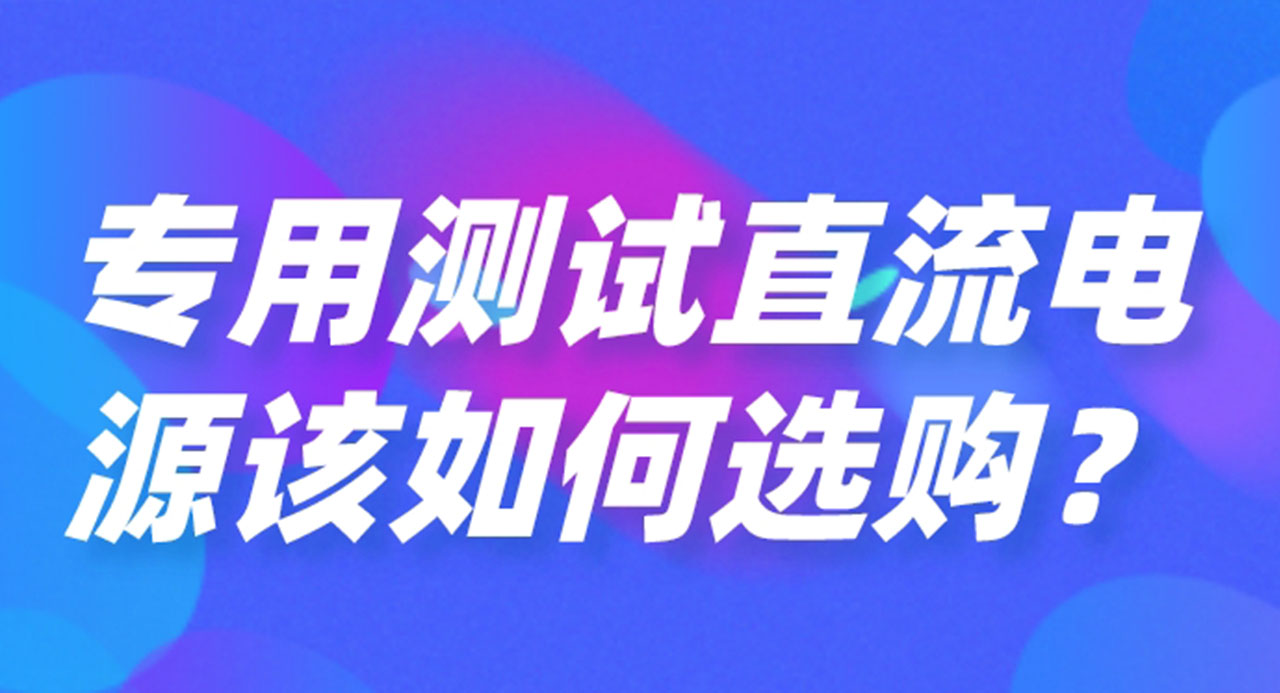 专用测试直流电源该如何选购？